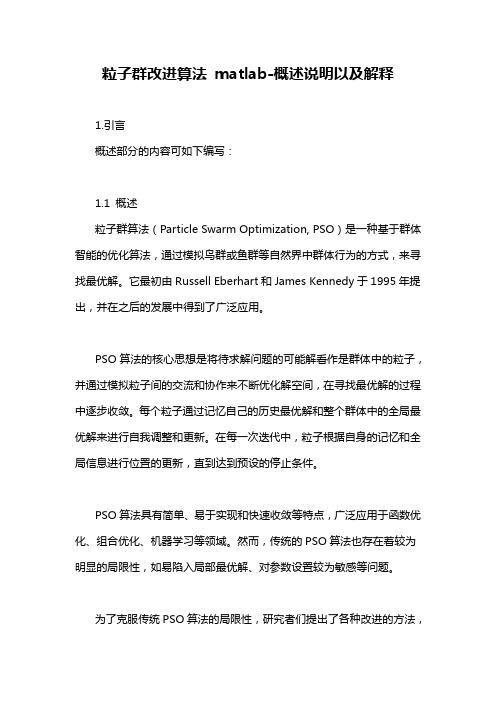 粒子群改进算法 matlab-概述说明以及解释

1.引言

概述部分的内容可如下编写：

1.1 概述

粒子群算法（Particle Swarm Optimization, PSO）是一种基于群体智能的优化算法，通过模拟鸟群或鱼群等自然界中群体行为的方式，来寻找最优解。它最初由 Russell Eberhart 和 James Kennedy 于 1995 年提出，并在之后的发展中得到了广泛应用。

PSO 算法的核心思想是将待求解问题的可能解看作是群体中的粒子，并通过模拟粒子间的交流和协作来不断优化解空间，在寻找最优解的过程中逐步收敛。每个粒子通过记忆自己的历史最优解和整个群体中的全局最优解来进行自我调整和更新。在每一次迭代中，粒子根据自身的记忆和全局信息进行位置的更新，直到达到预设的停止条件。

PSO 算法具有简单、易于实现和快速收敛等特点，广泛应用于函数优化、组合优化、机器学习等领域。然而，传统的 PSO 算法也存在着较为明显的局限性，如易陷入局部最优解、对参数设置较为敏感等问题。

为了克服传统 PSO 算法的局限性，研究者们提出了各种改进的方法，